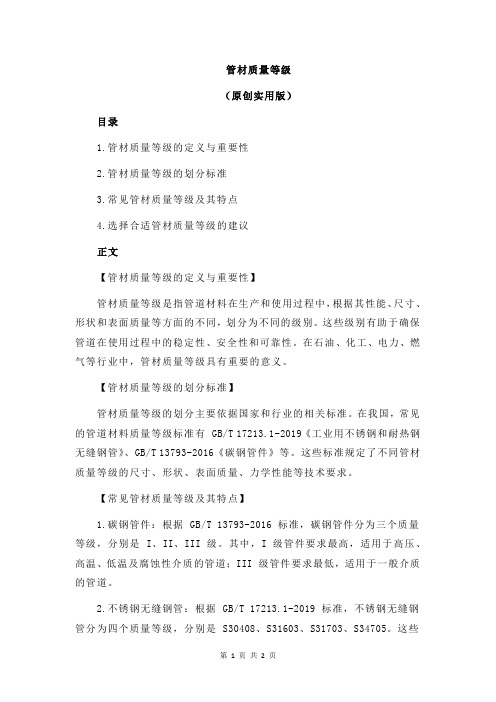 管材质量等级

（原创实用版）

目录

1.管材质量等级的定义与重要性

2.管材质量等级的划分标准

3.常见管材质量等级及其特点

4.选择合适管材质量等级的建议

正文

【管材质量等级的定义与重要性】

管材质量等级是指管道材料在生产和使用过程中，根据其性能、尺寸、形状和表面质量等方面的不同，划分为不同的级别。这些级别有助于确保管道在使用过程中的稳定性、安全性和可靠性。在石油、化工、电力、燃气等行业中，管材质量等级具有重要的意义。

【管材质量等级的划分标准】

管材质量等级的划分主要依据国家和行业的相关标准。在我国，常见的管道材料质量等级标准有 GB/T 17213.1-2019《工业用不锈钢和耐热钢无缝钢管》、GB/T 13793-2016《碳钢管件》等。这些标准规定了不同管材质量等级的尺寸、形状、表面质量、力学性能等技术要求。

【常见管材质量等级及其特点】

1.碳钢管件：根据 GB/T 13793-2016 标准，碳钢管件分为三个质量等级，分别是 I、II、III 级。其中，I 级管件要求最高，适用于高压、高温、低温及腐蚀性介质的管道；III 级管件要求最低，适用于一般介质的管道。

2.不锈钢无缝钢管：根据 GB/T 17213.1-2019 标准，不锈钢无缝钢管分为四个质量等级，分别是 S30408、S31603、S31703、S34705。这些

第 1 页 共 2 页